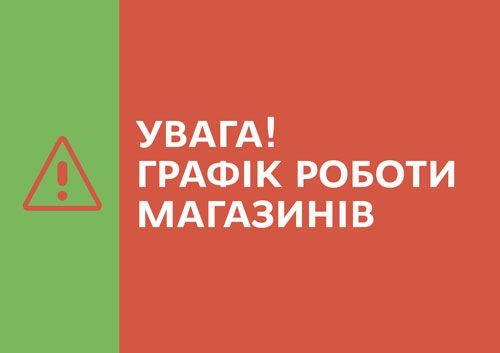 УВАГА!
ГРАФІК РОБОТИ МАГАЗИНІВ